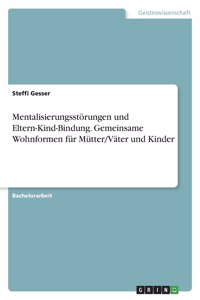 Geisteswissenschaft

Steffi Gesser

Mentalisierungsstörungen und Eltern-Kind-Bindung. Gemeinsame Wohnformen für Mütter/Väter und Kinder

Bachelorarbeit

GRIN